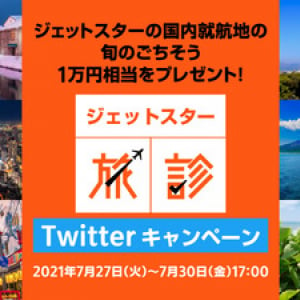 ジェットスターの国内就航地の
旬のごちそう
1万円相当をプレゼント!

ジェットスター

旅 診

Twitter キャンペーン

2021年7月27日(火)~7月30日(金)17:00